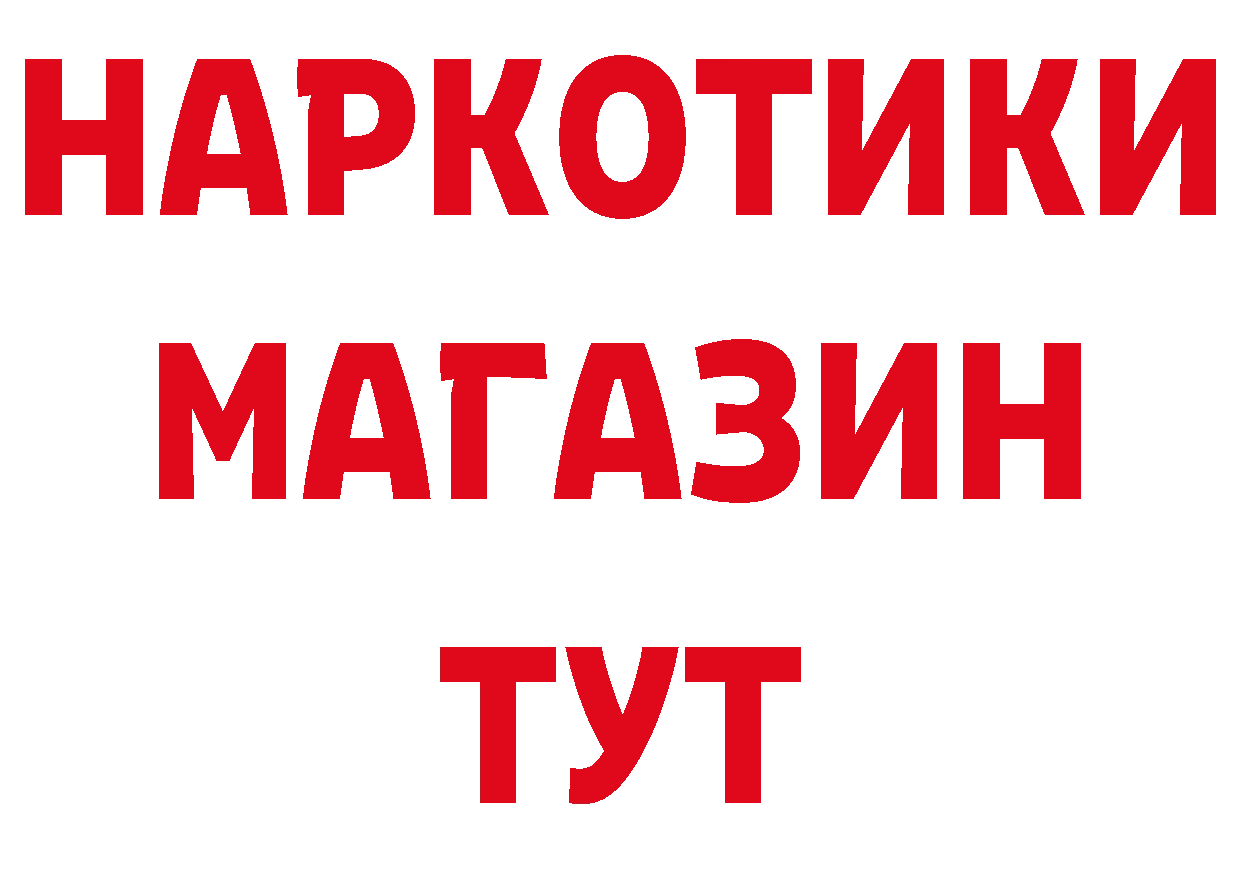 НАРКОТИКИ МАГАЗИН ТУТ